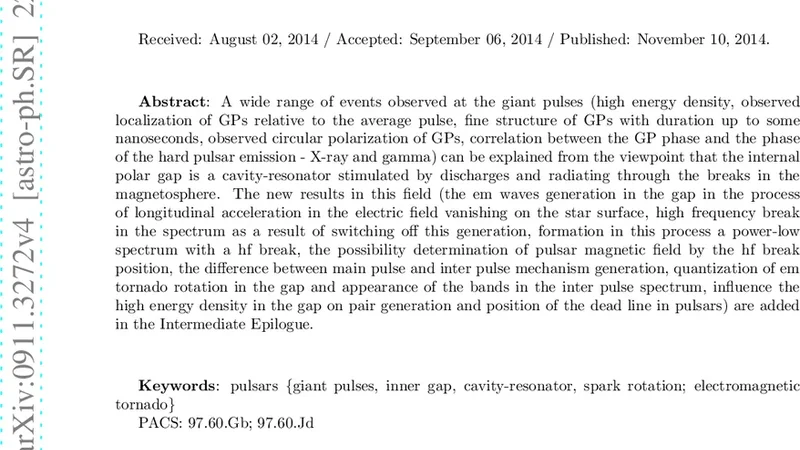 rXiv:0911.3272v4 [astro-ph.SR] 2

Received: August 02, 2014 / Accepted: September 06, 2014 / Published: November 10, 2014.

**Abstract**: A wide range of events observed at the giant pulses (high energy density, observed localization of GPs relative to the average pulse, fine structure of GPs with duration up to some nanoseconds, observed circular polarization of GPs, correlation between the GP phase and the phase of the hard pulsar emission - X-ray and gamma) can be explained from the viewpoint that the internal polar gap is a cavity-resonator stimulated by discharges and radiating through the breaks in the magnetosphere. The new results in this field (the em waves generation in the gap in the process of longitudinal acceleration in the electric field vanishing on the star surface, high frequency break in the spectrum as a result of switching off this generation, formation in this process a power-low spectrum with a hf break, the possibility determination of pulsar magnetic field by the hf break position, the difference between main pulse and inter pulse mechanism generation, quantization of em tornado rotation in the gap and appearance of the bands in the inter pulse spectrum, influence the high energy density in the gap on pair generation and position of the dead line in pulsars) are added in the Intermediate Epilogue.

**Keywords**: pulsars {giant pulses, inner gap, cavity-resonator, spark rotation; electromagnetic tornado}
PACS: 97.60.Gb; 97.60.Jd